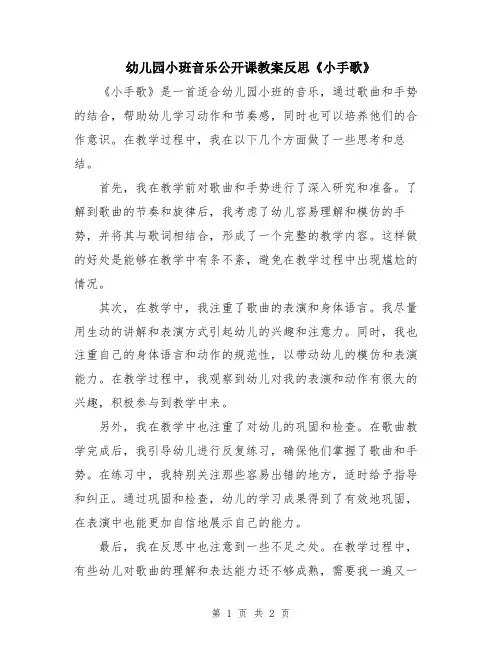 幼儿园小班音乐公开课教案反思《小手歌》

《小手歌》是一首适合幼儿园小班的音乐，通过歌曲和手势的结合，帮助幼儿学习动作和节奏感，同时也可以培养他们的合作意识。在教学过程中，我在以下几个方面做了一些思考和总结。

首先，我在教学前对歌曲和手势进行了深入研究和准备。了解到歌曲的节奏和旋律后，我考虑了幼儿容易理解和模仿的手势，并将其与歌词相结合，形成了一个完整的教学内容。这样做的好处是能够在教学中有条不紊，避免在教学过程中出现尴尬的情况。

其次，在教学中，我注重了歌曲的表演和身体语言。我尽量用生动的讲解和表演方式引起幼儿的兴趣和注意力。同时，我也注重自己的身体语言和动作的规范性，以带动幼儿的模仿和表演能力。在教学过程中，我观察到幼儿对我的表演和动作有很大的兴趣，积极参与到教学中来。

另外，我在教学中也注重了对幼儿的巩固和检查。在歌曲教学完成后，我引导幼儿进行反复练习，确保他们掌握了歌曲和手势。在练习中，我特别关注那些容易出错的地方，适时给予指导和纠正。通过巩固和检查，幼儿的学习成果得到了有效地巩固，在表演中也能更加自信地展示自己的能力。

最后，我在反思中也注意到一些不足之处。在教学过程中，有些幼儿对歌曲的理解和表达能力还不够成熟，需要我一遍又一

第 1 页 共 2 页